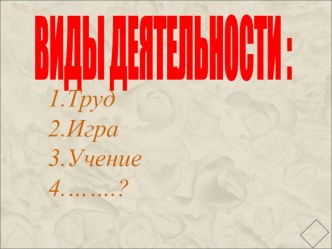 ВИДЫ ДЕЯТЕЛЬНОСТИ :

1.Труд
2.Игра
3.Учение
4……..?